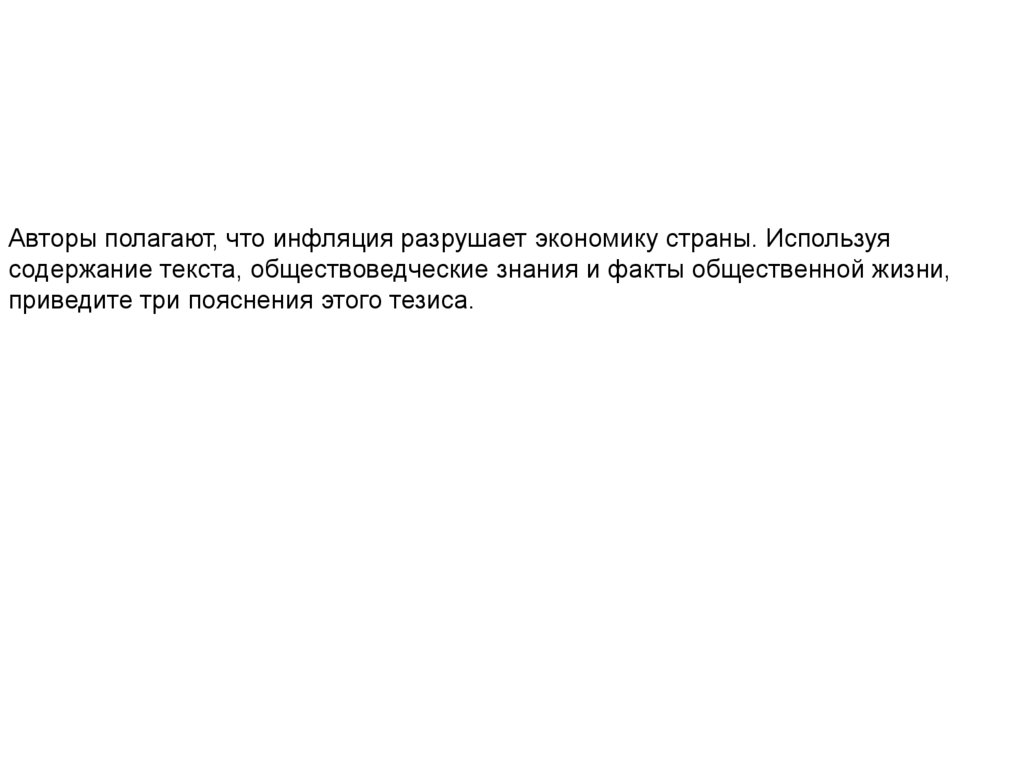 Авторы полагают, что инфляция разрушает экономику страны. Используя содержание текста, обществоведческие знания и факты общественной жизни, приведите три пояснения этого тезиса.